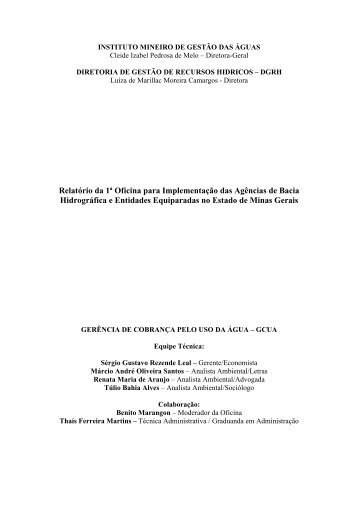 INSTITUTO MINEIRO DE GESTÃO DAS ÁGUAS
Cleide Izabel Pedrosa de Melo – Diretora-Geral

DIRETORIA DE GESTÃO DE RECURSOS HIDRICOS – DGRH
Luiza de Marillac Moreira Camargos - Diretora

Relatório da 1ª Oficina para Implementação das Agências de Bacia Hidrográfica e Entidades Equiparadas no Estado de Minas Gerais

GERÊNCIA DE COBRANÇA PELO USO DA ÁGUA – GCUA

Equipe Técnica:

Sérgio Gustavo Rezende Leal – Gerente/Economista
Márcio André Oliveira Santos – Analista Ambiental/Letras
Renata Maria de Araujo – Analista Ambiental/Advogada
Túlio Bahia Alves – Analista Ambiental/Sociólogo

Colaboração:
Benito Marangon – Moderador da Oficina
Thaís Ferreira Martins – Técnica Administrativa / Graduanda em Administração